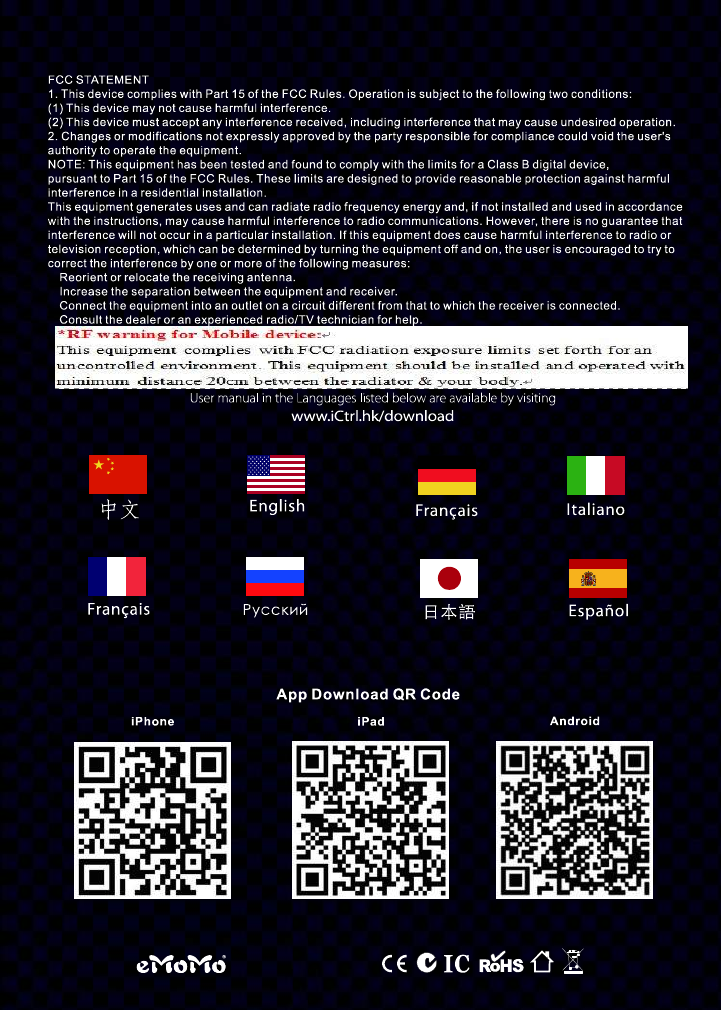 FCC STATEMENT
1. This device complies with Part 15 of the FCC Rules. Operation is subject to the following two conditions:
(1) This device may not cause harmful interference.
(2) This device must accept any interference received, including interference that may cause undesired operation.
2. Changes or modifications not expressly approved by the party responsible for compliance could void the user's authority to operate the equipment.
NOTE: This equipment has been tested and found to comply with the limits for a Class B digital device, pursuant to Part 15 of the FCC Rules. These limits are designed to provide reasonable protection against harmful interference in a residential installation.
This equipment generates uses and can radiate radio frequency energy and, if not installed and used in accordance with the instructions, may cause harmful interference to radio communications. However, there is no guarantee that interference will not occur in a particular installation. If this equipment does cause harmful interference to radio or television reception, which can be determined by turning the equipment off and on, the user is encouraged to try to correct the interference by one or more of the following measures:
Reorient or relocate the receiving antenna.
Increase the separation between the equipment and receiver.
Connect the equipment into an outlet on a circuit different from that to which the receiver is connected.
Consult the dealer or an experienced radio/TV technician for help.
*RF warning for Mobile device:
This equipment complies with FCC radiation exposure limits set forth for an uncontrolled environment. This equipment should be installed and operated with minimum distance 20cm between the radiator & your body.
User manual in the Languages listed below are available by visiting
www.iCtrl.hk/download

中文
English
Français
Italiano
Français
Русский
日本語
Español

App Download QR Code
iPhone
iPad
Android

eMoMo
CE IC RoHS